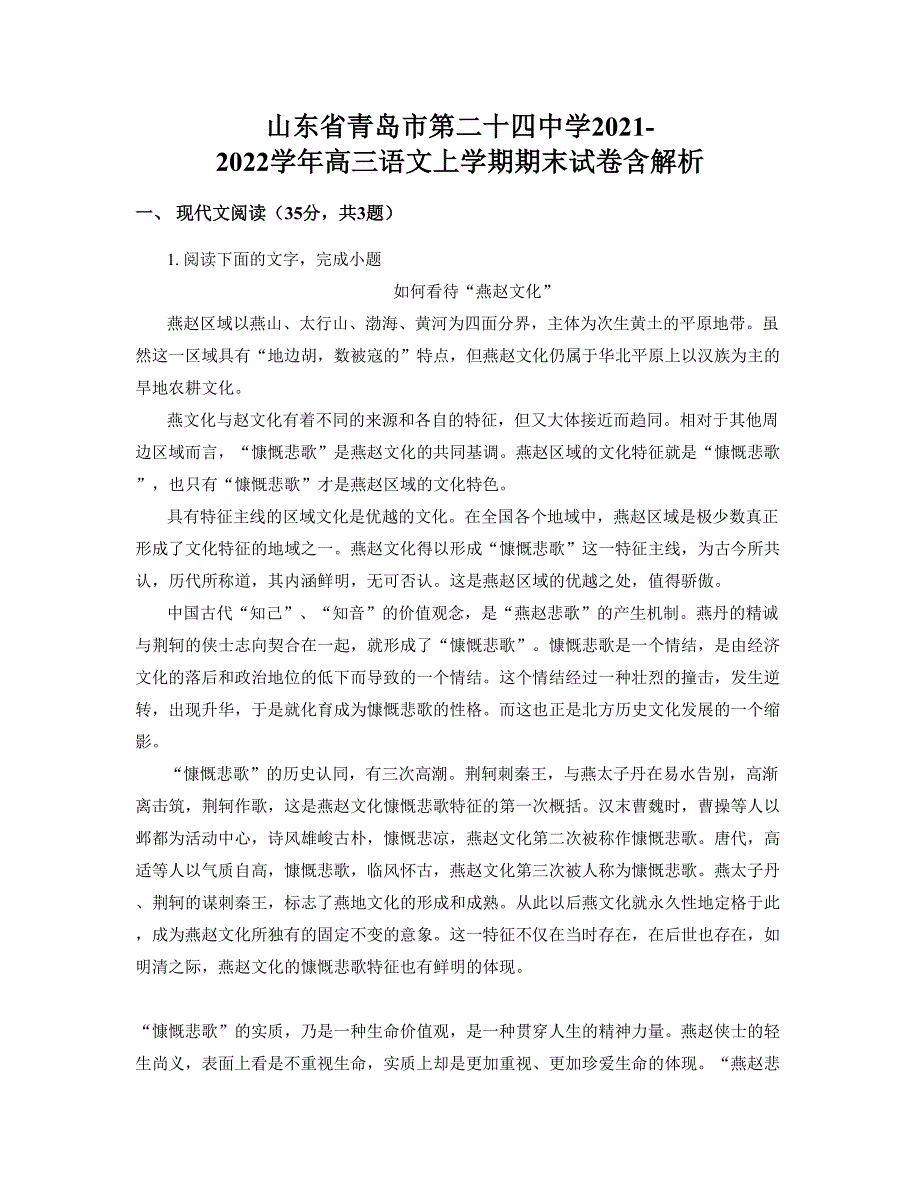 山东省青岛市第二十四中学2021-2022学年高三语文上学期期末试卷含解析

一、 现代文阅读（35分，共3题）

1. 阅读下面的文字，完成小题

如何看待“燕赵文化”

燕赵区域以燕山、太行山、渤海、黄河为四面分界，主体为次生黄土的平原地带。虽然这一区域具有“地边胡，数被寇的”特点，但燕赵文化仍属于华北平原上以汉族为主的旱地农耕文化。

燕文化与赵文化有着不同的来源和各自的特征，但又大体接近而趋同。相对于其他周边区域而言，“慷慨悲歌”是燕赵文化的共同基调。燕赵区域的文化特征就是“慷慨悲歌”，也只有“慷慨悲歌”才是燕赵区域的文化特色。

具有特征主线的区域文化是优越的文化。在全国各个地域中，燕赵区域是极少数真正形成了文化特征的地域之一。燕赵文化得以形成“慷慨悲歌”这一特征主线，为古今所共认，历代所称道，其内涵鲜明，无可否认。这是燕赵区域的优越之处，值得骄傲。

中国古代“知己”、“知音”的价值观念，是“燕赵悲歌”的产生机制。燕丹的精诚与荆轲的侠士志向契合在一起，就形成了“慷慨悲歌”。慷慨悲歌是一个情结，是由经济文化的落后和政治地位的低下而导致的一个情结。这个情结经过一种壮烈的撞击，发生逆转，出现升华，于是就化育成为慷慨悲歌的性格。而这也正是北方历史文化发展的一个缩影。

“慷慨悲歌”的历史认同，有三次高潮。荆轲刺秦王，与燕太子丹在易水告别，高渐离击筑，荆轲作歌，这是燕赵文化慷慨悲歌特征的第一次概括。汉末曹魏时，曹操等人以邺都为活动中心，诗风雄峻古朴，慷慨悲凉，燕赵文化第二次被称作慷慨悲歌。唐代，高适等人以气质自高，慷慨悲歌，临风怀古，燕赵文化第三次被人称为慷慨悲歌。燕太子丹、荆轲的谋刺秦王，标志了燕地文化的形成和成熟。从此以后燕文化就永久性地定格于此，成为燕赵文化所独有的固定不变的意象。这一特征不仅在当时存在，在后世也存在，如明清之际，燕赵文化的慷慨悲歌特征也有鲜明的体现。

“慷慨悲歌”的实质，乃是一种生命价值观，是一种贯穿人生的精神力量。燕赵侠士的轻生尚义，表面上看是不重视生命，实质上却是更加重视、更加珍爱生命的体现。“燕赵悲